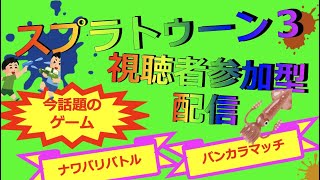 スプラトゥーン3
視聴者参加型
配信

今話題の
ゲーム

ナワバリバトル

バンカラマッチ